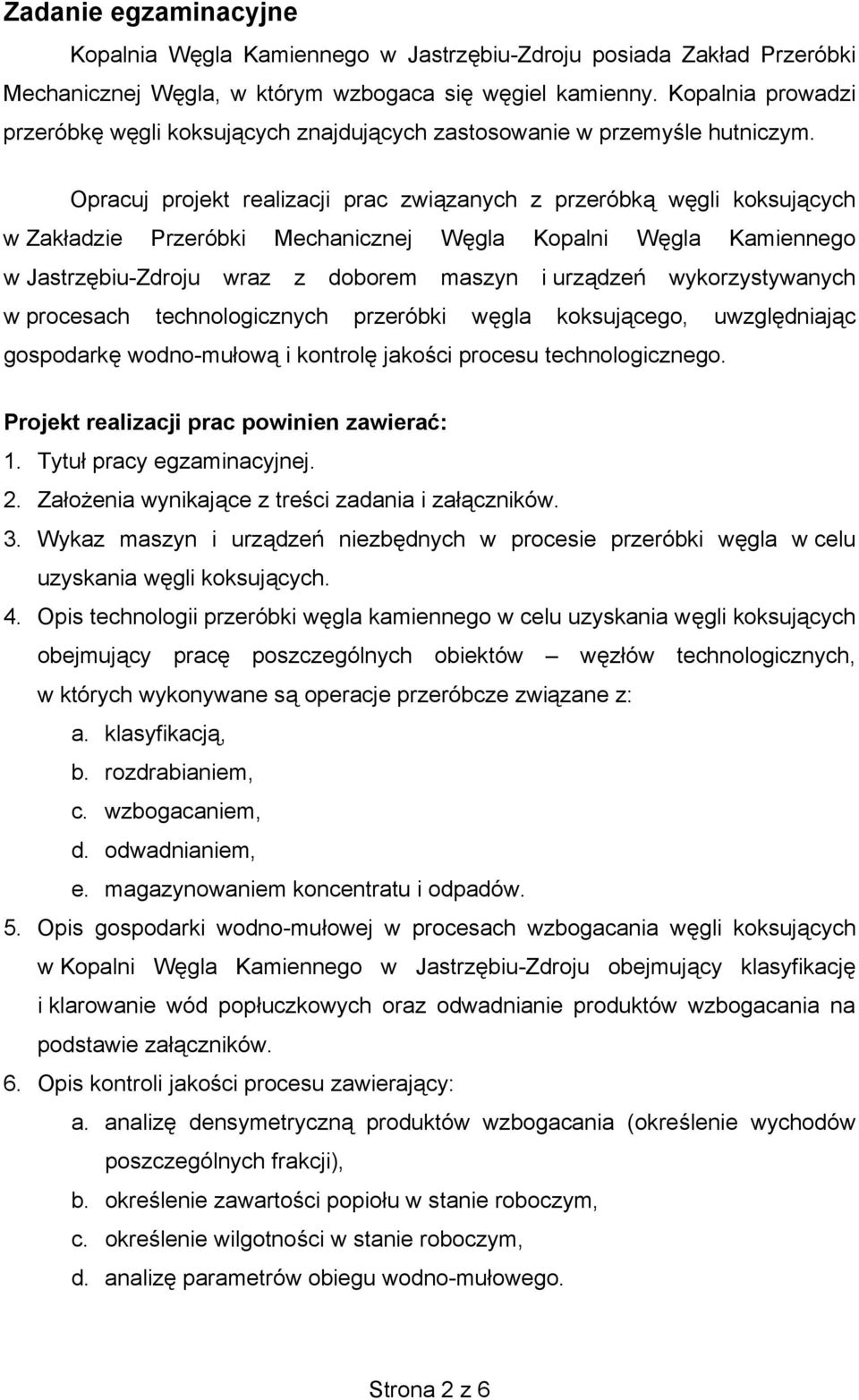 Zadanie egzaminacyjne

Kopalnia Węgla Kamiennego w Jastrzębiu-Zdroju posiada Zakład Przeróbki Mechanicznej Węgla, w którym wzbogaca się węgiel kamienny. Kopalnia prowadzi przeróbkę węgli koksujących znajdujących zastosowanie w przemyśle hutniczym.

Opracuj projekt realizacji prac związanych z przeróbką węgli koksujących w Zakładzie Przeróbki Mechanicznej Węgla Kopalni Węgla Kamiennego w Jastrzębiu-Zdroju wraz z doborem maszyn i urządzeń wykorzystywanych w procesach technologicznych przeróbki węgla koksującego, uwzględniając gospodarkę wodno-mułową i kontrolę jakości procesu technologicznego.

Projekt realizacji prac powinien zawierać:
1. Tytuł pracy egzaminacyjnej.
2. Założenia wynikające z treści zadania i załączników.
3. Wykaz maszyn i urządzeń niezbędnych w procesie przeróbki węgla w celu uzyskania węgli koksujących.
4. Opis technologii przeróbki węgla kamiennego w celu uzyskania węgli koksujących obejmujący pracę poszczególnych obiektów – węzłów technologicznych, w których wykonywane są operacje przeróbcze związane z:
a. klasyfikacją,
b. rozdrabianiem,
c. wzbogacaniem,
d. odwadnianiem,
e. magazynowaniem koncentratu i odpadów.
5. Opis gospodarki wodno-mułowej w procesach wzbogacania węgli koksujących w Kopalni Węgla Kamiennego w Jastrzębiu-Zdroju obejmujący klasyfikację i klarowanie wód popłuczkowych oraz odwadnianie produktów wzbogacania na podstawie załączników.
6. Opis kontroli jakości procesu zawierający:
a. analizę densymetryczną produktów wzbogacania (określenie wychodów poszczególnych frakcji),
b. określenie zawartości popiołu w stanie roboczym,
c. określenie wilgotności w stanie roboczym,
d. analizę parametrów obiegu wodno-mułowego.

Strona 2 z 6